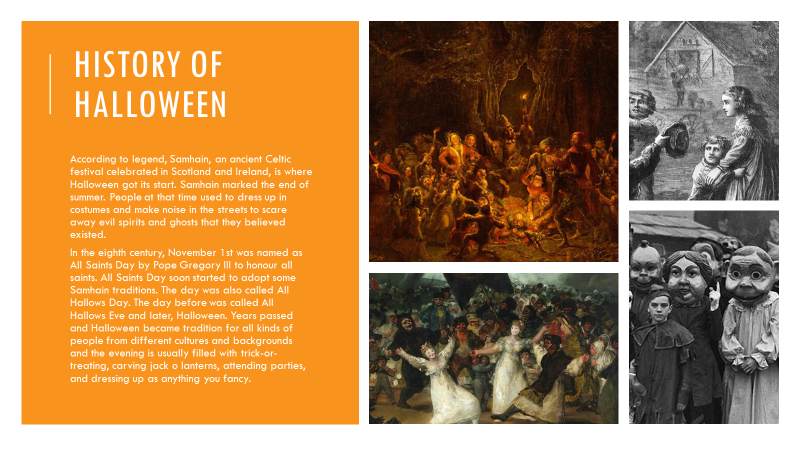 HISTORY OF HALLOWEEN

According to legend, Samhain, an ancient Celtic festival celebrated in Scotland and Ireland, is where Halloween got its start. Samhain marked the end of summer. People at that time used to dress up in costumes and make noise in the streets to scare away evil spirits and ghosts that they believed existed.

In the eighth century, November 1st was named as All Saints Day by Pope Gregory III to honour all saints. All Saints Day soon started to adopt some Samhain traditions. The day was also called All Hallows Day. The day before was called All Hallows Eve and later, Halloween. Years passed and Halloween became tradition for all kinds of people from different cultures and backgrounds and the evening is usually filled with trick-or-treating, carving jack o lanterns, attending parties, and dressing up as anything you fancy.